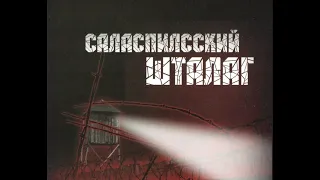 САЛАСПИЛССКИЙ
ШТАЛАГ